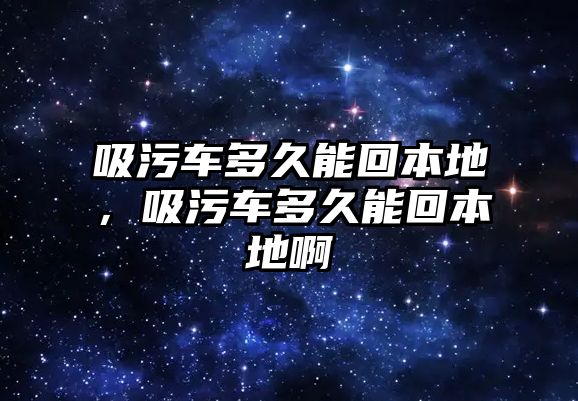 吸污车多久能回本地，吸污车多久能回本地啊